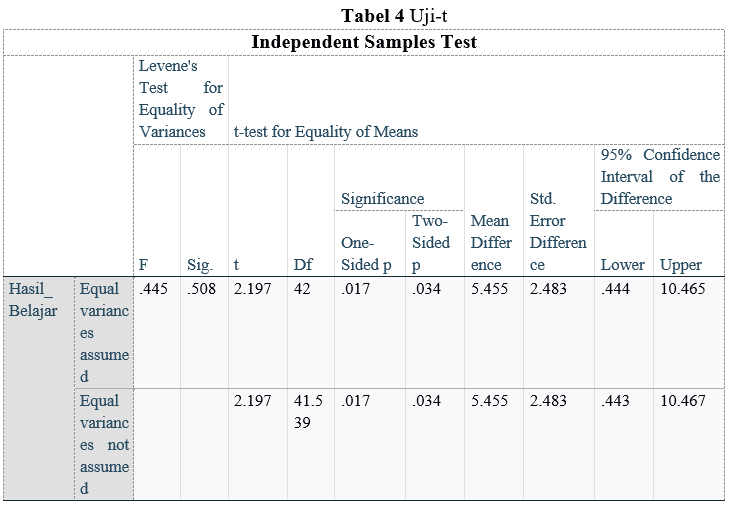 **Tabel 4** Uji-t

**Independent Samples Test**

| | | Levene's Test for Equality of Variances | | t-test for Equality of Means | | | | | | | |
|---|---|---|---|---|---|---|---|---|---|---|---|
| | | | | | | Significance | | | | 95% Confidence Interval of the Difference | |
| | | F | Sig. | t | Df | One-Sided p | Two-Sided p | Mean Difference | Std. Error Difference | Lower | Upper |
| Hasil_Belajar | Equal variances assumed | .445 | .508 | 2.197 | 42 | .017 | .034 | 5.455 | 2.483 | .444 | 10.465 |
| | Equal variances not assumed | | | 2.197 | 41.539 | .017 | .034 | 5.455 | 2.483 | .443 | 10.467 |